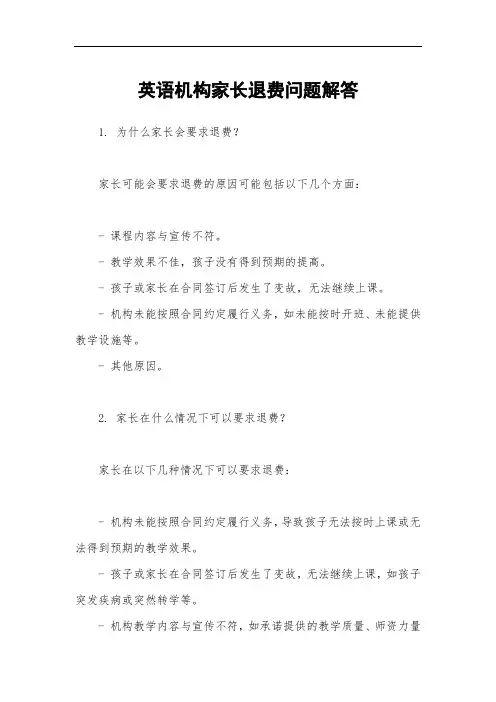 英语机构家长退费问题解答

1. 为什么家长会要求退费?

家长可能会要求退费的原因可能包括以下几个方面:

- 课程内容与宣传不符。
- 教学效果不佳,孩子没有得到预期的提高。
- 孩子或家长在合同签订后发生了变故,无法继续上课。
- 机构未能按照合同约定履行义务,如未能按时开班、未能提供教学设施等。
- 其他原因。

2. 家长在什么情况下可以要求退费?

家长在以下几种情况下可以要求退费:

- 机构未能按照合同约定履行义务,导致孩子无法按时上课或无法得到预期的教学效果。
- 孩子或家长在合同签订后发生了变故,无法继续上课,如孩子突发疾病或突然转学等。
- 机构教学内容与宣传不符,如承诺提供的教学质量、师资力量